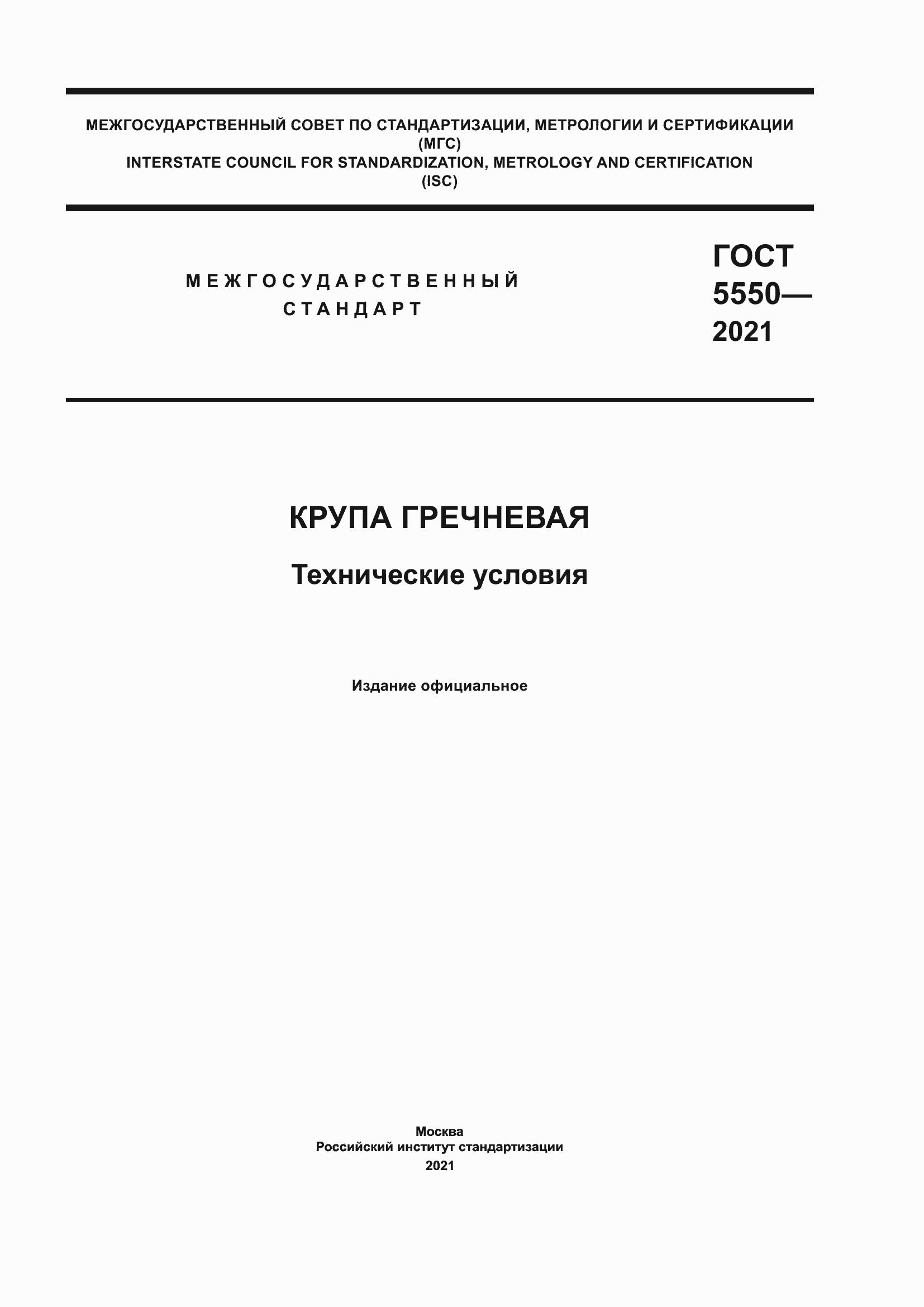 МЕЖГОСУДАРСТВЕННЫЙ СОВЕТ ПО СТАНДАРТИЗАЦИИ, МЕТРОЛОГИИ И СЕРТИФИКАЦИИ
(МГС)
INTERSTATE COUNCIL FOR STANDARDIZATION, METROLOGY AND CERTIFICATION
(ISC)

МЕЖГОСУДАРСТВЕННЫЙ
СТАНДАРТ

ГОСТ
5550—
2021

КРУПА ГРЕЧНЕВАЯ

Технические условия

Издание официальное

Москва
Российский институт стандартизации
2021